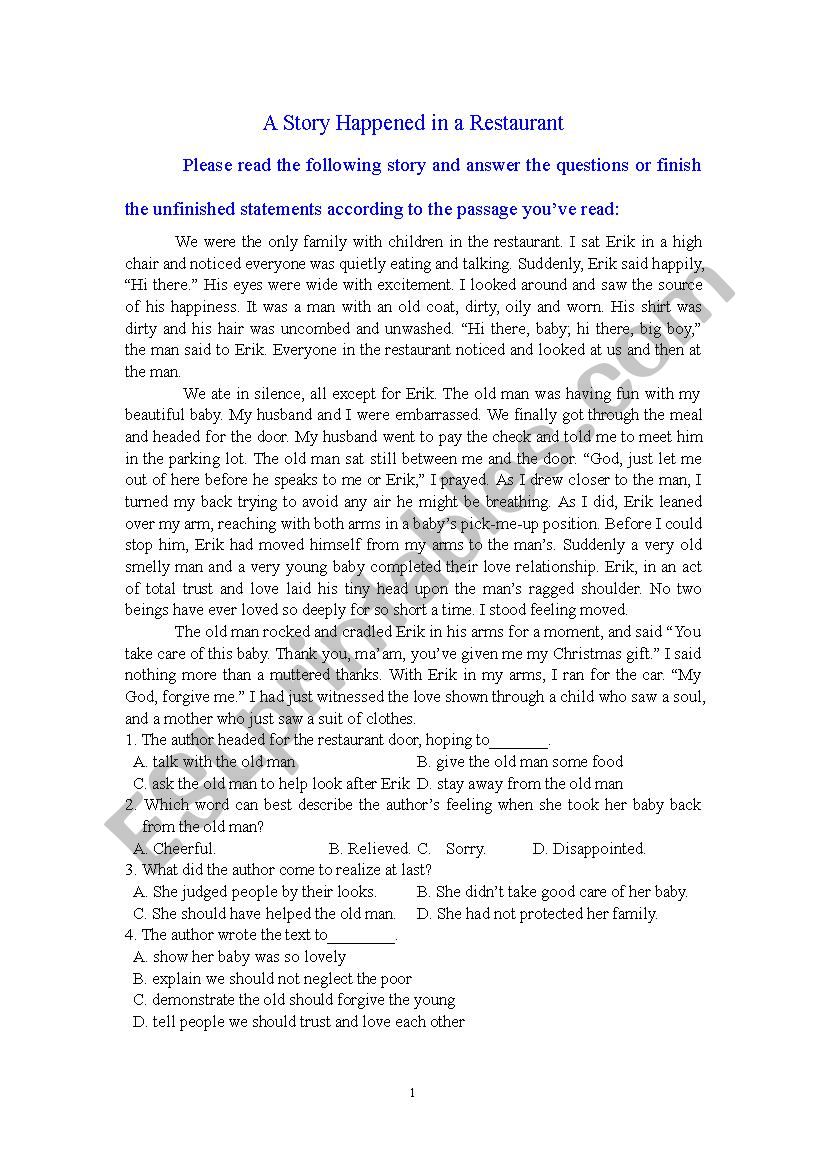 A Story Happened in a Restaurant

Please read the following story and answer the questions or finish the unfinished statements according to the passage you've read:

We were the only family with children in the restaurant. I sat Erik in a high chair and noticed everyone was quietly eating and talking. Suddenly, Erik said happily, "Hi there." His eyes were wide with excitement. I looked around and saw the source of his happiness. It was a man with an old coat, dirty, oily and worn. His shirt was dirty and his hair was uncombed and unwashed. "Hi there, baby; hi there, big boy," the man said to Erik. Everyone in the restaurant noticed and looked at us and then at the man.

We ate in silence, all except for Erik. The old man was having fun with my beautiful baby. My husband and I were embarrassed. We finally got through the meal and headed for the door. My husband went to pay the check and told me to meet him in the parking lot. The old man sat still between me and the door. "God, just let me out of here before he speaks to me or Erik," I prayed. As I drew closer to the man, I turned my back trying to avoid any air he might be breathing. As I did, Erik leaned over my arm, reaching with both arms in a baby's pick-me-up position. Before I could stop him, Erik had moved himself from my arms to the man's. Suddenly a very old smelly man and a very young baby completed their love relationship. Erik, in an act of total trust and love laid his tiny head upon the man's ragged shoulder. No two beings have ever loved so deeply for so short a time. I stood feeling moved.

The old man rocked and cradled Erik in his arms for a moment, and said "You take care of this baby. Thank you, ma'am, you've given me my Christmas gift." I said nothing more than a muttered thanks. With Erik in my arms, I ran for the car. "My God, forgive me." I had just witnessed the love shown through a child who saw a soul, and a mother who just saw a suit of clothes.

1. The author headed for the restaurant door, hoping to_______.
A. talk with the old man B. give the old man some food
C. ask the old man to help look after Erik D. stay away from the old man
2. Which word can best describe the author's feeling when she took her baby back from the old man?
A. Cheerful. B. Relieved. C. Sorry. D. Disappointed.
3. What did the author come to realize at last?
A. She judged people by their looks. B. She didn't take good care of her baby.
C. She should have helped the old man. D. She had not protected her family.
4. The author wrote the text to________.
A. show her baby was so lovely
B. explain we should not neglect the poor
C. demonstrate the old should forgive the young
D. tell people we should trust and love each other

1

ESLprintables.com